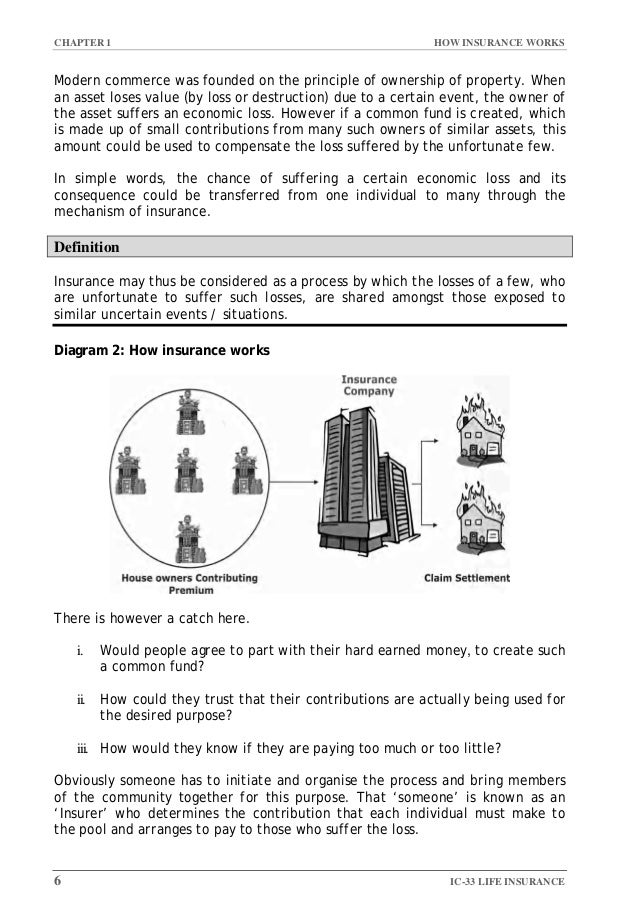 CHAPTER 1 HOW INSURANCE WORKS

Modern commerce was founded on the principle of ownership of property. When an asset loses value (by loss or destruction) due to a certain event, the owner of the asset suffers an economic loss. However if a common fund is created, which is made up of small contributions from many such owners of similar assets, this amount could be used to compensate the loss suffered by the unfortunate few.

In simple words, the chance of suffering a certain economic loss and its consequence could be transferred from one individual to many through the mechanism of insurance.

Definition

Insurance may thus be considered as a process by which the losses of a few, who are unfortunate to suffer such losses, are shared amongst those exposed to similar uncertain events / situations.

Diagram 2: How insurance works

Insurance Company

House owners Contributing Premium

Claim Settlement

There is however a catch here.

i. Would people agree to part with their hard earned money, to create such a common fund?

ii. How could they trust that their contributions are actually being used for the desired purpose?

iii. How would they know if they are paying too much or too little?

Obviously someone has to initiate and organise the process and bring members of the community together for this purpose. That 'someone' is known as an 'Insurer' who determines the contribution that each individual must make to the pool and arranges to pay to those who suffer the loss.

6 IC-33 LIFE INSURANCE